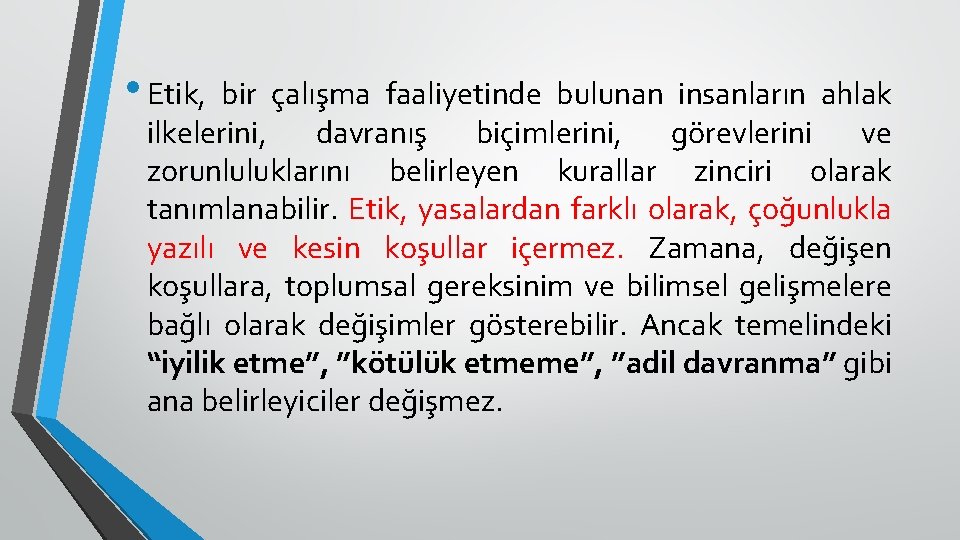 • Etik, bir çalışma faaliyetinde bulunan insanların ahlak ilkelerini, davranış biçimlerini, görevlerini ve zorunluluklarını belirleyen kurallar zinciri olarak tanımlanabilir. Etik, yasalardan farklı olarak, çoğunlukla yazılı ve kesin koşullar içermez. Zamana, değişen koşullara, toplumsal gereksinim ve bilimsel gelişmelere bağlı olarak değişimler gösterebilir. Ancak temelindeki "iyilik etme", "kötülük etmeme", "adil davranma" gibi ana belirleyiciler değişmez.